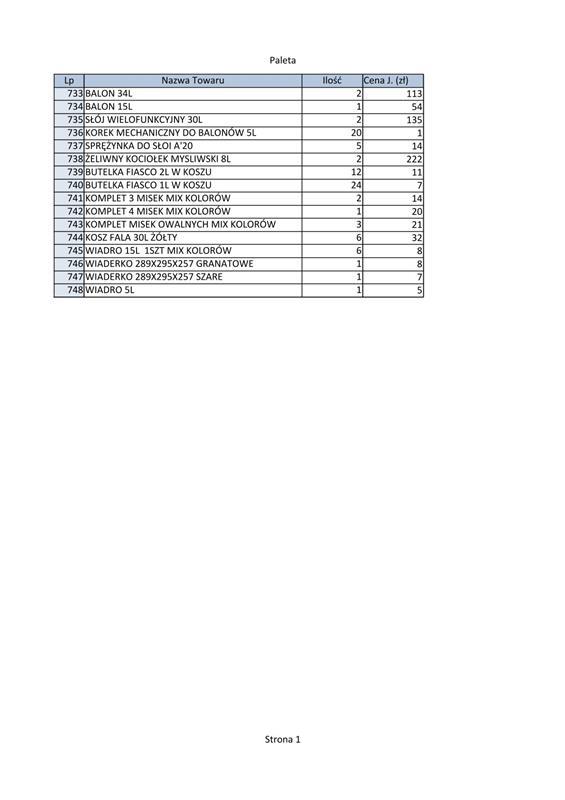 Paleta

| Lp | Nazwa Towaru | Ilość | Cena J. (zł) |
|---|---|---|---|
| 733 | BALON 34L | 2 | 113 |
| 734 | BALON 15L | 1 | 54 |
| 735 | SŁÓJ WIELOFUNKCYJNY 30L | 2 | 135 |
| 736 | KOREK MECHANICZNY DO BALONÓW 5L | 20 | 1 |
| 737 | SPRĘŻYNKA DO SŁOI A'20 | 5 | 14 |
| 738 | ŻELIWNY KOCIOŁEK MYSLIWSKI 8L | 2 | 222 |
| 739 | BUTELKA FIASCO 2L W KOSZU | 12 | 11 |
| 740 | BUTELKA FIASCO 1L W KOSZU | 24 | 7 |
| 741 | KOMPLET 3 MISEK MIX KOLORÓW | 2 | 14 |
| 742 | KOMPLET 4 MISEK MIX KOLORÓW | 1 | 20 |
| 743 | KOMPLET MISEK OWALNYCH MIX KOLORÓW | 3 | 21 |
| 744 | KOSZ FALA 30L ŻÓŁTY | 6 | 32 |
| 745 | WIADRO 15L 1SZT MIX KOLORÓW | 6 | 8 |
| 746 | WIADERKO 289X295X257 GRANATOWE | 1 | 8 |
| 747 | WIADERKO 289X295X257 SZARE | 1 | 7 |
| 748 | WIADRO 5L | 1 | 5 |

Strona 1